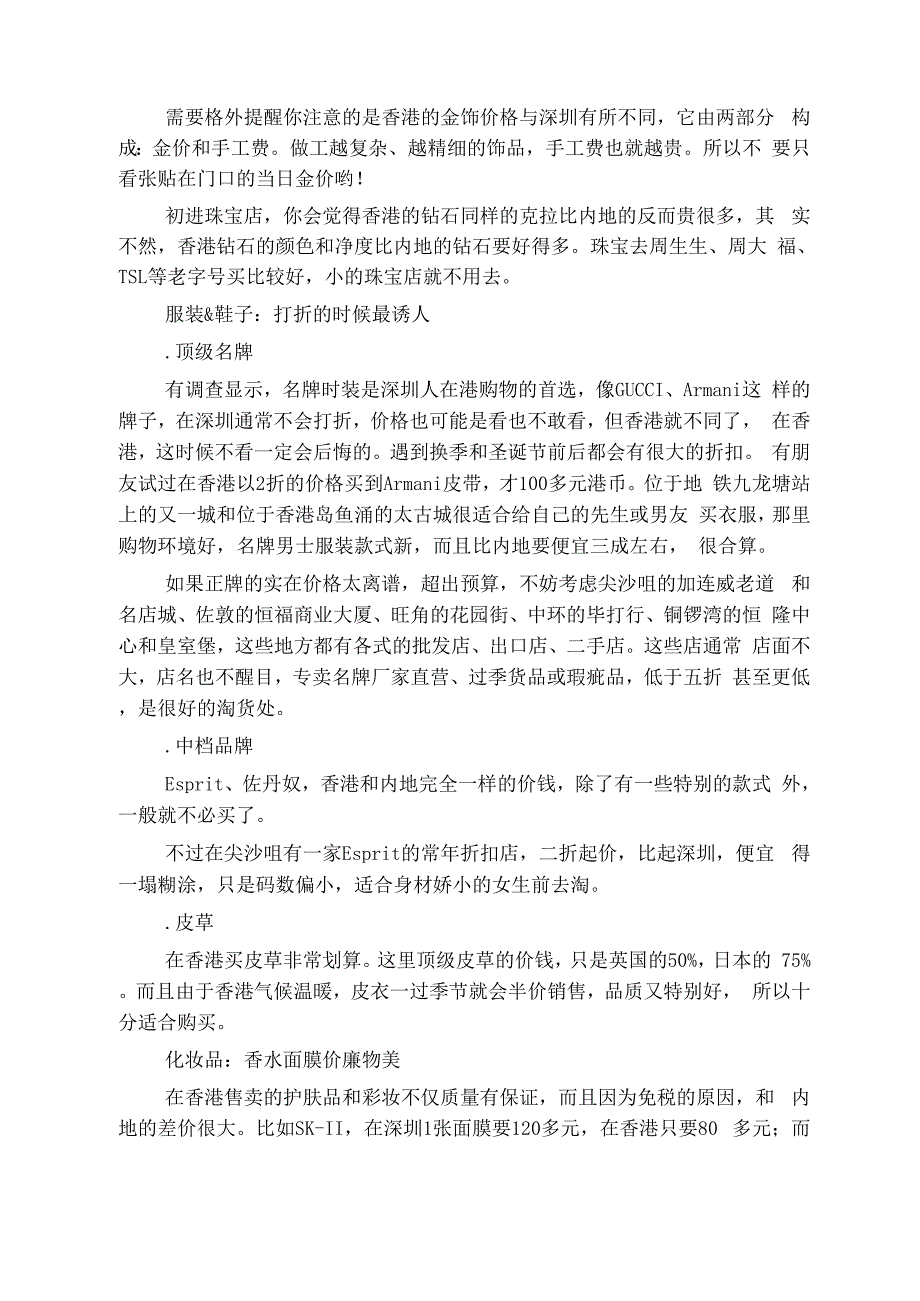 需要格外提醒你注意的是香港的金饰价格与深圳有所不同，它由两部分 构成：金价和手工费。做工越复杂、越精细的饰品，手工费也就越贵。所以不 要只看张贴在门口的当日金价哟！

初进珠宝店，你会觉得香港的钻石同样的克拉比内地的反而贵很多，其 实不然，香港钻石的颜色和净度比内地的钻石要好得多。珠宝去周生生、周大 福、TSL等老字号买比较好，小的珠宝店就不用去。

服装&鞋子：打折的时候最诱人

.顶级名牌

有调查显示，名牌时装是深圳人在港购物的首选，像GUCCI、Armani这 样的牌子，在深圳通常不会打折，价格也可能是看也不敢看，但香港就不同了， 在香港，这时候不看一定会后悔的。遇到换季和圣诞节前后都会有很大的折扣。 有朋友试过在香港以2折的价格买到Armani皮带，才100多元港币。位于地 铁九龙塘站上的又一城和位于香港岛鱼涌的太古城很适合给自己的先生或男友 买衣服，那里购物环境好，名牌男士服装款式新，而且比内地要便宜三成左右， 很合算。

如果正牌的实在价格太离谱，超出预算，不妨考虑尖沙咀的加连威老道 和名店城、佐敦的恒福商业大厦、旺角的花园街、中环的毕打行、铜锣湾的恒 隆中心和皇室堡，这些地方都有各式的批发店、出口店、二手店。这些店通常 店面不大，店名也不醒目，专卖名牌厂家直营、过季货品或瑕疵品，低于五折 甚至更低，是很好的淘货处。

.中档品牌

Esprit、佐丹奴，香港和内地完全一样的价钱，除了有一些特别的款式 外，一般就不必买了。

不过在尖沙咀有一家Esprit的常年折扣店，二折起价，比起深圳，便宜 得一塌糊涂，只是码数偏小，适合身材娇小的女生前去淘。

.皮草

在香港买皮草非常划算。这里顶级皮草的价钱，只是英国的50%，日本的 75%。而且由于香港气候温暖，皮衣一过季节就会半价销售，品质又特别好， 所以十分适合购买。

化妆品：香水面膜价廉物美

在香港售卖的护肤品和彩妆不仅质量有保证，而且因为免税的原因，和 内地的差价很大。比如SK-II，在深圳1张面膜要120多元，在香港只要80 多元；而